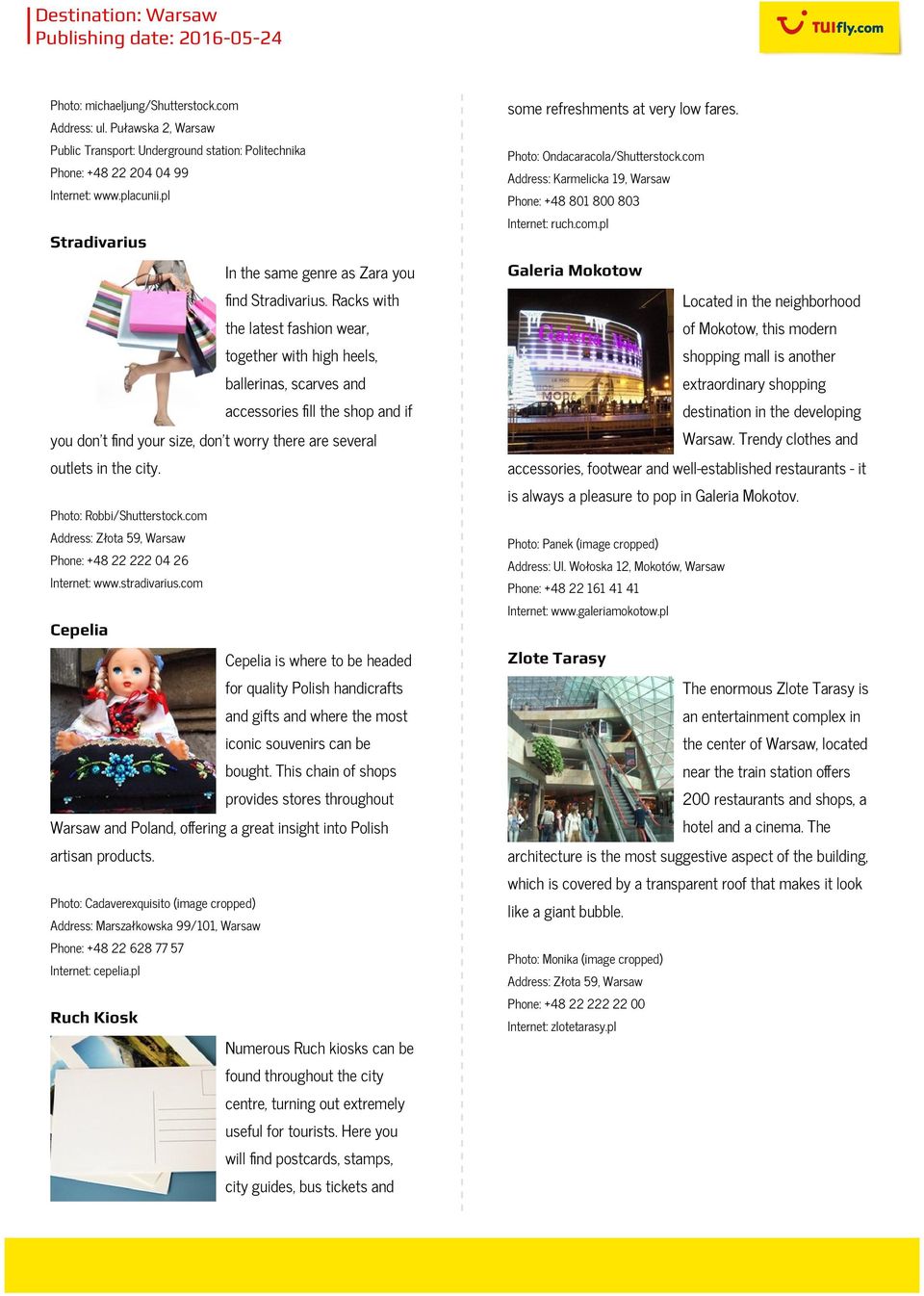 Destination: Warsaw
Publishing date: 2016-05-24

TUIfly.com

Photo: michaeljung/Shutterstock.com
Address: ul. Puławska 2, Warsaw
Public Transport: Underground station: Politechnika
Phone: +48 22 204 04 99
Internet: www.placunii.pl

Stradivarius

In the same genre as Zara you find Stradivarius. Racks with the latest fashion wear, together with high heels, ballerinas, scarves and accessories fill the shop and if you don't find your size, don't worry there are several outlets in the city.

Photo: Robbi/Shutterstock.com
Address: Złota 59, Warsaw
Phone: +48 22 222 04 26
Internet: www.stradivarius.com

Cepelia

Cepelia is where to be headed for quality Polish handicrafts and gifts and where the most iconic souvenirs can be bought. This chain of shops provides stores throughout Warsaw and Poland, offering a great insight into Polish artisan products.

Photo: Cadaverexquisito (image cropped)
Address: Marszałkowska 99/101, Warsaw
Phone: +48 22 628 77 57
Internet: cepelia.pl

Ruch Kiosk

Numerous Ruch kiosks can be found throughout the city centre, turning out extremely useful for tourists. Here you will find postcards, stamps, city guides, bus tickets and some refreshments at very low fares.

Photo: Ondacaracola/Shutterstock.com
Address: Karmelicka 19, Warsaw
Phone: +48 801 800 803
Internet: ruch.com.pl

Galeria Mokotow

Located in the neighborhood of Mokotow, this modern shopping mall is another extraordinary shopping destination in the developing Warsaw. Trendy clothes and accessories, footwear and well-established restaurants - it is always a pleasure to pop in Galeria Mokotov.

Photo: Panek (image cropped)
Address: Ul. Wołoska 12, Mokotów, Warsaw
Phone: +48 22 161 41 41
Internet: www.galeriamokotow.pl

Zlote Tarasy

The enormous Zlote Tarasy is an entertainment complex in the center of Warsaw, located near the train station offers 200 restaurants and shops, a hotel and a cinema. The architecture is the most suggestive aspect of the building, which is covered by a transparent roof that makes it look like a giant bubble.

Photo: Monika (image cropped)
Address: Złota 59, Warsaw
Phone: +48 22 222 22 00
Internet: zlotetarasy.pl